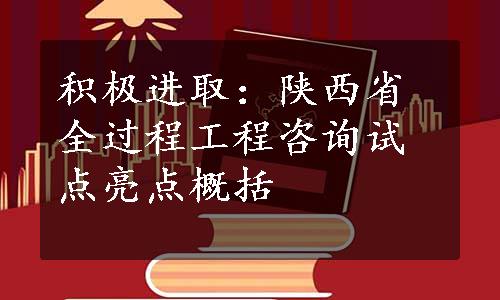 积极进取：陕西省全过程工程咨询试点亮点概括